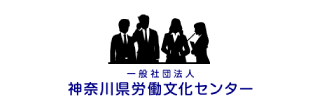 一般社団法人
神奈川県労働文化センター